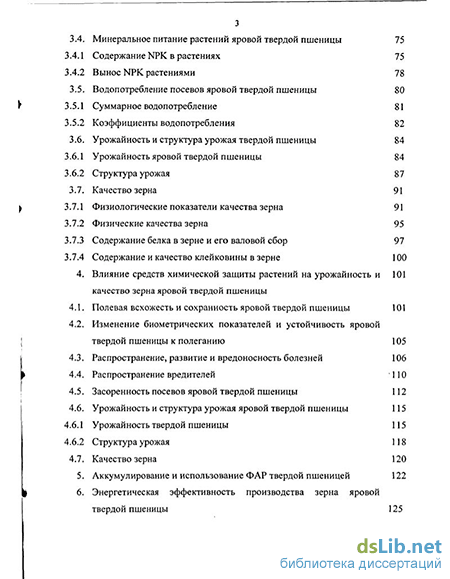 3

3.4. Минеральное питание растений яровой твердой пшеницы 75
3.4.1 Содержание NPK в растениях 75
3.4.2 Вынос NPK растениями 78
3.5. Водопотребление посевов яровой твердой пшеницы 80
3.5.1 Суммарное водопотребление 81
3.5.2 Коэффициенты водопотребления 82
3.6. Урожайность и структура урожая твердой пшеницы 84
3.6.1 Урожайность яровой твердой пшеницы 84
3.6.2 Структура урожая 87
3.7. Качество зерна 91
3.7.1 Физиологические показатели качества зерна 91
3.7.2 Физические качества зерна 95
3.7.3 Содержание белка в зерне и его валовой сбор 97
3.7.4 Содержание и качество клейковины в зерне 100
4. Влияние средств химической защиты растений на урожайность и качество зерна яровой твердой пшеницы 101
4.1. Полевая всхожесть и сохранность яровой твердой пшеницы 101
4.2. Изменение биометрических показателей и устойчивость яровой твердой пшеницы к полеганию 105
4.3. Распространение, развитие и вредоносность болезней 106
4.4. Распространение вредителей 110
4.5. Засоренность посевов яровой твердой пшеницы 112
4.6. Урожайность и структура урожая яровой твердой пшеницы 115
4.6.1 Урожайность твердой пшеницы 115
4.6.2 Структура урожая 118
4.7. Качество зерна 120
5. Аккумулирование и использование ФАР твердой пшеницей 122
6. Энергетическая эффективность производства зерна яровой твердой пшеницы 125

dsLib.net
библиотека диссертаций